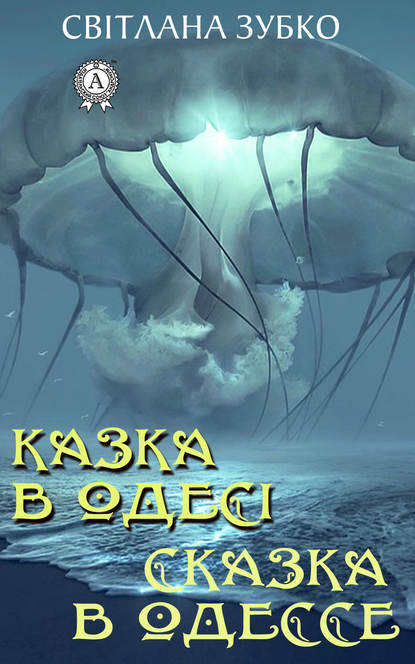 СВІТЛАНА ЗУБКО

A

КАЗКА
В ОДЕСІ
СКАЗКА
В ОДЕССЕ